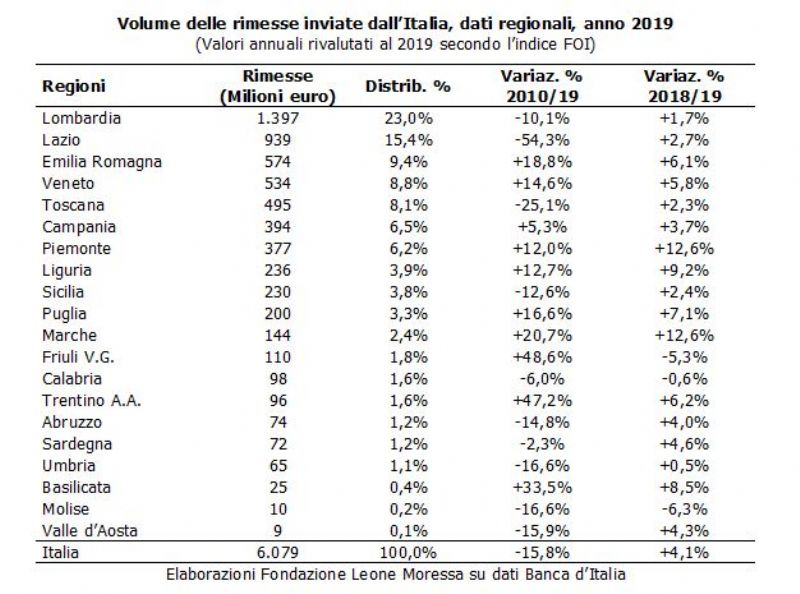 Volume delle rimesse inviate dall'Italia, dati regionali, anno 2019
(Valori annuali rivalutati al 2019 secondo l'indice FOI)

| Regioni | Rimesse (Milioni euro) | Distrib. % | Variaz. % 2010/19 | Variaz. % 2018/19 |
|---|---|---|---|---|
| Lombardia | 1.397 | 23,0% | -10,1% | +1,7% |
| Lazio | 939 | 15,4% | -54,3% | +2,7% |
| Emilia Romagna | 574 | 9,4% | +18,8% | +6,1% |
| Veneto | 534 | 8,8% | +14,6% | +5,8% |
| Toscana | 495 | 8,1% | -25,1% | +2,3% |
| Campania | 394 | 6,5% | +5,3% | +3,7% |
| Piemonte | 377 | 6,2% | +12,0% | +12,6% |
| Liguria | 236 | 3,9% | +12,7% | +9,2% |
| Sicilia | 230 | 3,8% | -12,6% | +2,4% |
| Puglia | 200 | 3,3% | +16,6% | +7,1% |
| Marche | 144 | 2,4% | +20,7% | +12,6% |
| Friuli V.G. | 110 | 1,8% | +48,6% | -5,3% |
| Calabria | 98 | 1,6% | -6,0% | -0,6% |
| Trentino A.A. | 96 | 1,6% | +47,2% | +6,2% |
| Abruzzo | 74 | 1,2% | -14,8% | +4,0% |
| Sardegna | 72 | 1,2% | -2,3% | +4,6% |
| Umbria | 65 | 1,1% | -16,6% | +0,5% |
| Basilicata | 25 | 0,4% | +33,5% | +8,5% |
| Molise | 10 | 0,2% | -16,6% | -6,3% |
| Valle d'Aosta | 9 | 0,1% | -15,9% | +4,3% |
| Italia | 6.079 | 100,0% | -15,8% | +4,1% |

Elaborazioni Fondazione Leone Moressa su dati Banca d'Italia